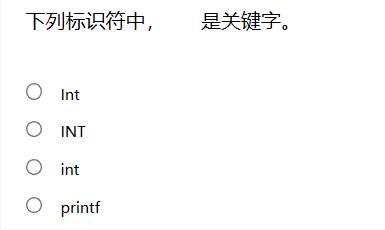 下列标识符中，　　是关键字。

Int

INT

int

printf